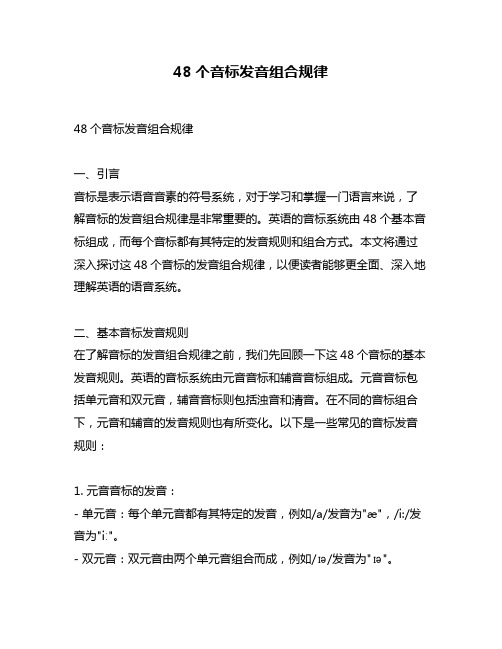 48 个音标发音组合规律

48 个音标发音组合规律

一、引言
音标是表示语音音素的符号系统，对于学习和掌握一门语言来说，了解音标的发音组合规律是非常重要的。英语的音标系统由 48 个基本音标组成，而每个音标都有其特定的发音规则和组合方式。本文将通过深入探讨这 48 个音标的发音组合规律，以便读者能够更全面、深入地理解英语的语音系统。

二、基本音标发音规则
在了解音标的发音组合规律之前，我们先回顾一下这 48 个音标的基本发音规则。英语的音标系统由元音音标和辅音音标组成。元音音标包括单元音和双元音，辅音音标则包括浊音和清音。在不同的音标组合下，元音和辅音的发音规则也有所变化。以下是一些常见的音标发音规则：

1. 元音音标的发音：
- 单元音：每个单元音都有其特定的发音，例如/a/发音为"æ"，/i:/发音为"i:"。
- 双元音：双元音由两个单元音组合而成，例如/ɪə/发音为"ɪə"。